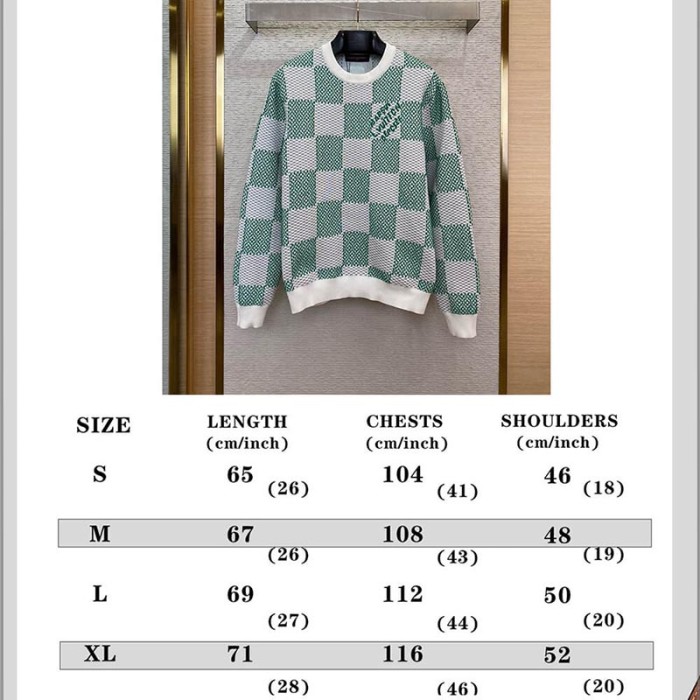 | SIZE | LENGTH (cm/inch) | CHESTS (cm/inch) | SHOULDERS (cm/inch) |
|---|---|---|---|
| S | 65 (26) | 104 (41) | 46 (18) |
| M | 67 (26) | 108 (43) | 48 (19) |
| L | 69 (27) | 112 (44) | 50 (20) |
| XL | 71 (28) | 116 (46) | 52 (20) |